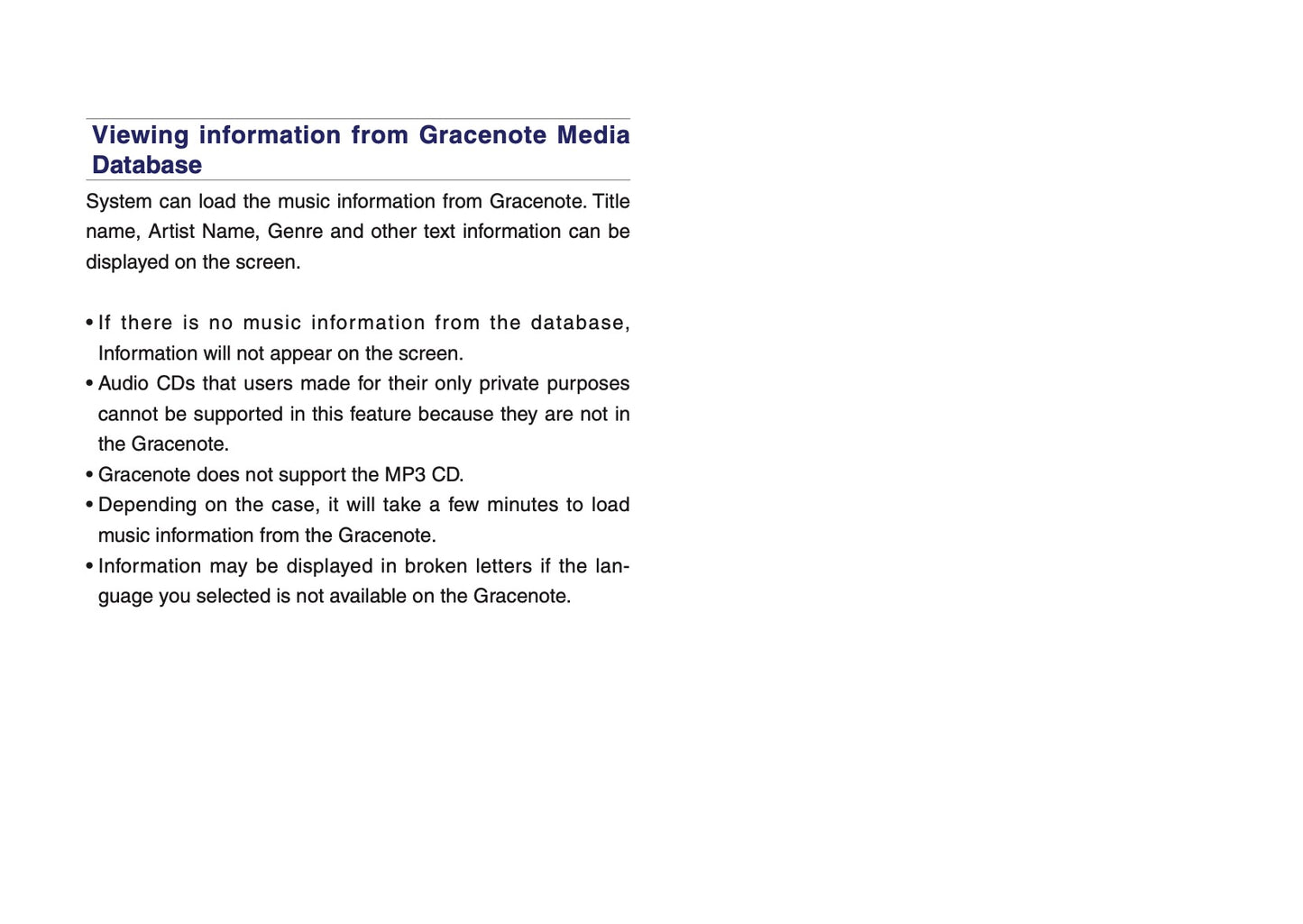 Viewing information from Gracenote Media Database

System can load the music information from Gracenote. Title name, Artist Name, Genre and other text information can be displayed on the screen.

• If there is no music information from the database, Information will not appear on the screen.
• Audio CDs that users made for their only private purposes cannot be supported in this feature because they are not in the Gracenote.
• Gracenote does not support the MP3 CD.
• Depending on the case, it will take a few minutes to load music information from the Gracenote.
• Information may be displayed in broken letters if the language you selected is not available on the Gracenote.